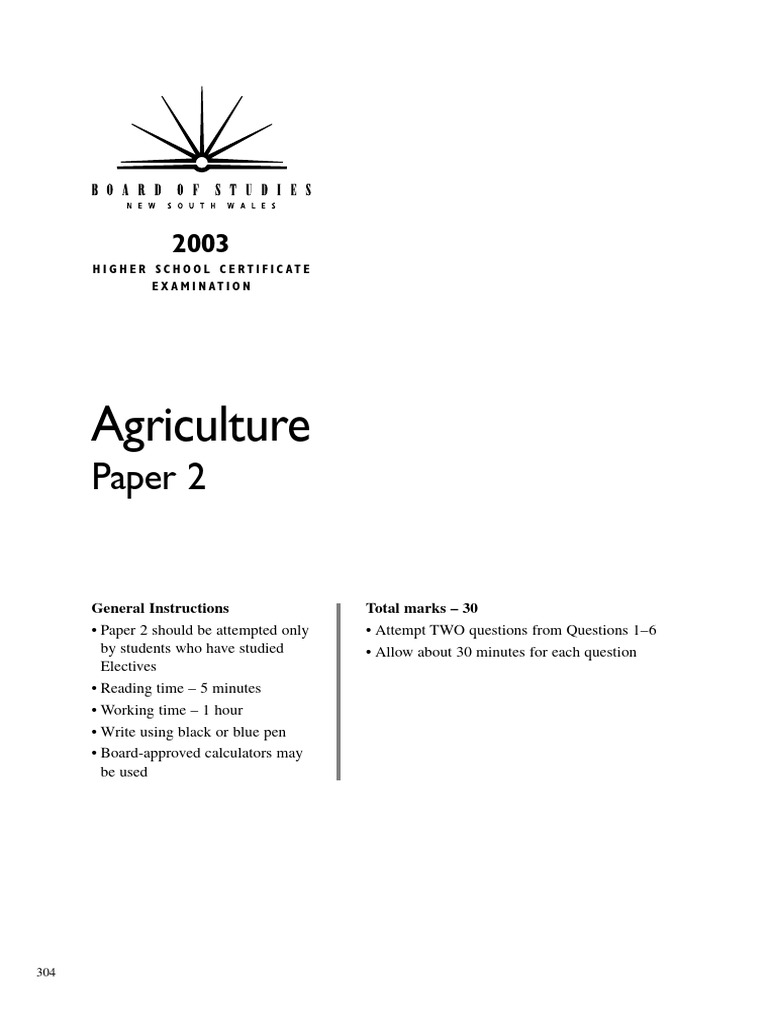 BOARD OF STUDIES
NEW SOUTH WALES

2003
HIGHER SCHOOL CERTIFICATE EXAMINATION

Agriculture
Paper 2

General Instructions
• Paper 2 should be attempted only by students who have studied Electives
• Reading time – 5 minutes
• Working time – 1 hour
• Write using black or blue pen
• Board-approved calculators may be used

Total marks – 30
• Attempt TWO questions from Questions 1–6
• Allow about 30 minutes for each question

304